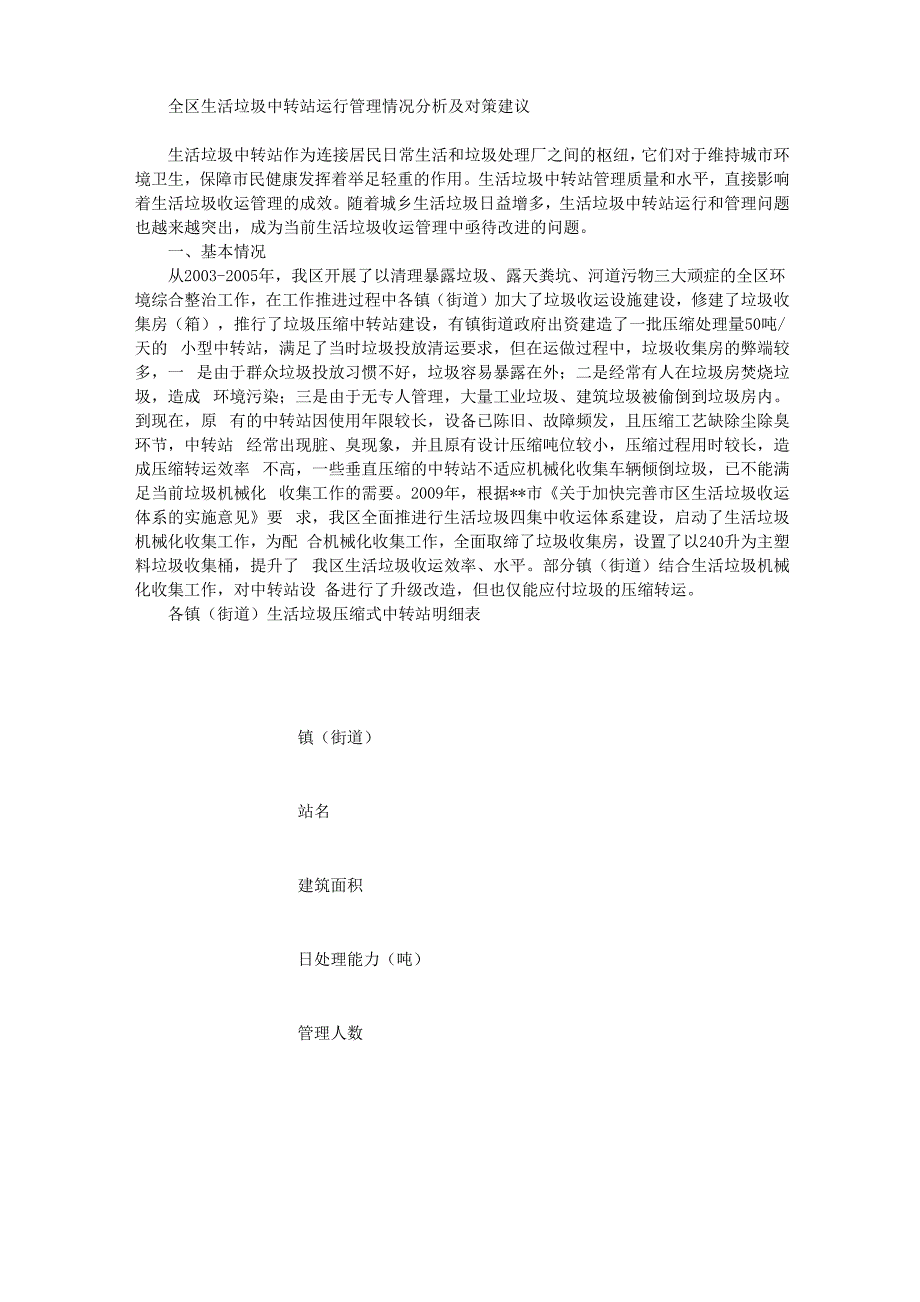 全区生活垃圾中转站运行管理情况分析及对策建议

生活垃圾中转站作为连接居民日常生活和垃圾处理厂之间的枢纽，它们对于维持城市环境卫生，保障市民健康发挥着举足轻重的作用。生活垃圾中转站管理质量和水平，直接影响着生活垃圾收运管理的成效。随着城乡生活垃圾日益增多，生活垃圾中转站运行和管理问题也越来越突出，成为当前生活垃圾收运管理中亟待改进的问题。

一、基本情况

从2003-2005年，我区开展了以清理暴露垃圾、露天粪坑、河道污物三大顽症的全区环境综合整治工作，在工作推进过程中各镇（街道）加大了垃圾收运设施建设，修建了垃圾收集房（箱），推行了垃圾压缩中转站建设，有镇街道政府出资建造了一批压缩处理量50吨/天的 小型中转站，满足了当时垃圾投放清运要求，但在运做过程中，垃圾收集房的弊端较多，一 是由于群众垃圾投放习惯不好，垃圾容易暴露在外；二是经常有人在垃圾房焚烧垃圾，造成 环境污染；三是由于无专人管理，大量工业垃圾、建筑垃圾被偷倒到垃圾房内。到现在，原 有的中转站因使用年限较长，设备已陈旧、故障频发，且压缩工艺缺除尘除臭环节，中转站 经常出现脏、臭现象，并且原有设计压缩吨位较小，压缩过程用时较长，造成压缩转运效率 不高，一些垂直压缩的中转站不适应机械化收集车辆倾倒垃圾，已不能满足当前垃圾机械化 收集工作的需要。2009年，根据**市《关于加快完善市区生活垃圾收运体系的实施意见》要 求，我区全面推进行生活垃圾四集中收运体系建设，启动了生活垃圾机械化收集工作，为配 合机械化收集工作，全面取缔了垃圾收集房，设置了以240升为主塑料垃圾收集桶，提升了 我区生活垃圾收运效率、水平。部分镇（街道）结合生活垃圾机械化收集工作，对中转站设 备进行了升级改造，但也仅能应付垃圾的压缩转运。

各镇（街道）生活垃圾压缩式中转站明细表

镇（街道）

站名

建筑面积

日处理能力（吨）

管理人数